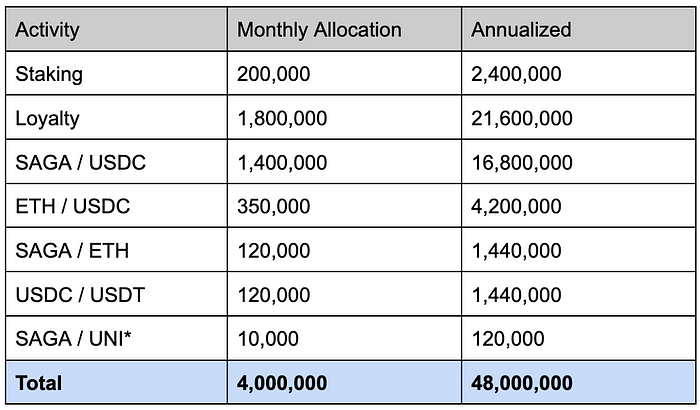 | Activity | Monthly Allocation | Annualized |
|---|---|---|
| Staking | 200,000 | 2,400,000 |
| Loyalty | 1,800,000 | 21,600,000 |
| SAGA / USDC | 1,400,000 | 16,800,000 |
| ETH / USDC | 350,000 | 4,200,000 |
| SAGA / ETH | 120,000 | 1,440,000 |
| USDC / USDT | 120,000 | 1,440,000 |
| SAGA / UNI* | 10,000 | 120,000 |
| **Total** | **4,000,000** | **48,000,000** |